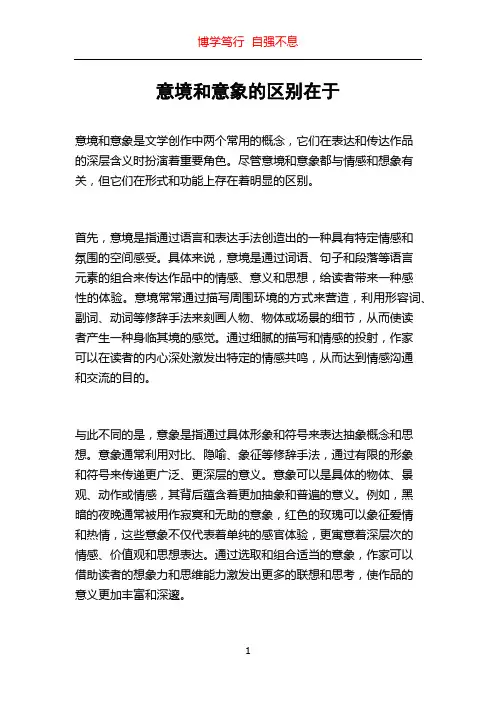 博学笃行 自强不息

意境和意象的区别在于

意境和意象是文学创作中两个常用的概念，它们在表达和传达作品的深层含义时扮演着重要角色。尽管意境和意象都与情感和想象有关，但它们在形式和功能上存在着明显的区别。

首先，意境是指通过语言和表达手法创造出的一种具有特定情感和氛围的空间感受。具体来说，意境是通过词语、句子和段落等语言元素的组合来传达作品中的情感、意义和思想，给读者带来一种感性的体验。意境常常通过描写周围环境的方式来营造，利用形容词、副词、动词等修辞手法来刻画人物、物体或场景的细节，从而使读者产生一种身临其境的感觉。通过细腻的描写和情感的投射，作家可以在读者的内心深处激发出特定的情感共鸣，从而达到情感沟通和交流的目的。

与此不同的是，意象是指通过具体形象和符号来表达抽象概念和思想。意象通常利用对比、隐喻、象征等修辞手法，通过有限的形象和符号来传递更广泛、更深层的意义。意象可以是具体的物体、景观、动作或情感，其背后蕴含着更加抽象和普遍的意义。例如，黑暗的夜晚通常被用作寂寞和无助的意象，红色的玫瑰可以象征爱情和热情，这些意象不仅代表着单纯的感官体验，更寓意着深层次的情感、价值观和思想表达。通过选取和组合适当的意象，作家可以借助读者的想象力和思维能力激发出更多的联想和思考，使作品的意义更加丰富和深邃。

1